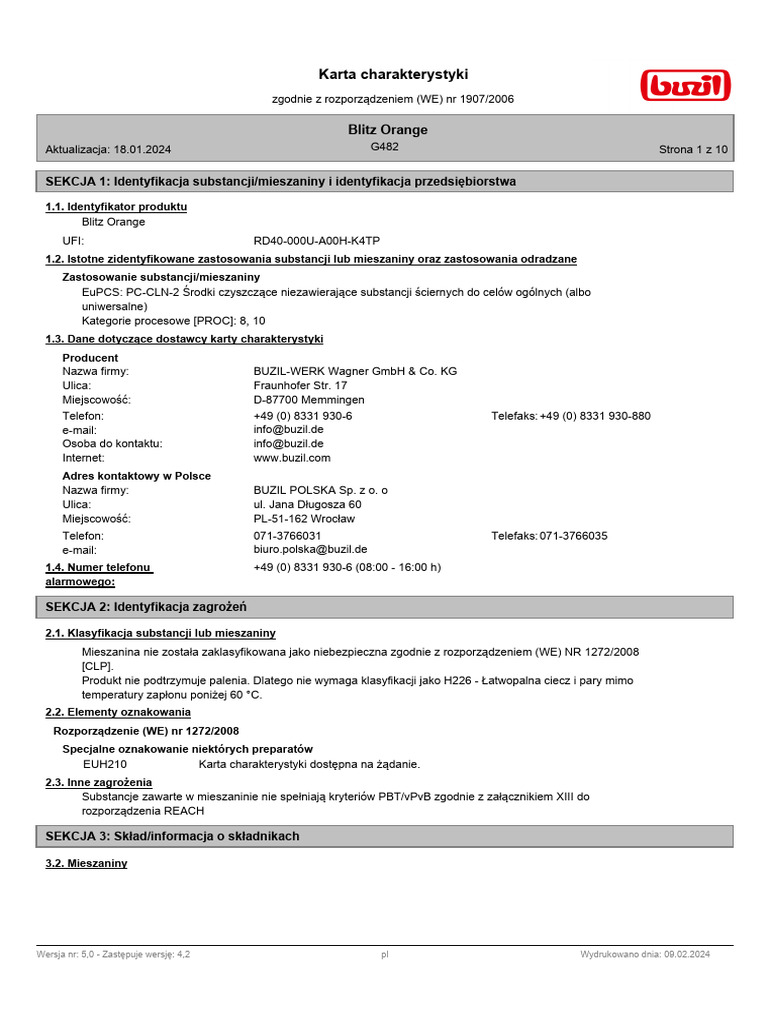 Karta charakterystyki

zgodnie z rozporządzeniem (WE) nr 1907/2006

buzil

Blitz Orange

Aktualizacja: 18.01.2024

G482

Strona 1 z 10

SEKCJA 1: Identyfikacja substancji/mieszaniny i identyfikacja przedsiębiorstwa

1.1. Identyfikator produktu

Blitz Orange

UFI: RD40-000U-A00H-K4TP

1.2. Istotne zidentyfikowane zastosowania substancji lub mieszaniny oraz zastosowania odradzane

Zastosowanie substancji/mieszaniny

EuPCS: PC-CLN-2 Środki czyszczące niezawierające substancji ściernych do celów ogólnych (albo uniwersalne)

Kategorie procesowe [PROC]: 8, 10

1.3. Dane dotyczące dostawcy karty charakterystyki

Producent

Nazwa firmy: BUZIL-WERK Wagner GmbH & Co. KG
Ulica: Fraunhofer Str. 17
Miejscowość: D-87700 Memmingen
Telefon: +49 (0) 8331 930-6 Telefaks: +49 (0) 8331 930-880
e-mail: info@buzil.de
Osoba do kontaktu: info@buzil.de
Internet: www.buzil.com

Adres kontaktowy w Polsce

Nazwa firmy: BUZIL POLSKA Sp. z o. o
Ulica: ul. Jana Długosza 60
Miejscowość: PL-51-162 Wrocław
Telefon: 071-3766031 Telefaks: 071-3766035
e-mail: biuro.polska@buzil.de

1.4. Numer telefonu alarmowego: +49 (0) 8331 930-6 (08:00 - 16:00 h)

SEKCJA 2: Identyfikacja zagrożeń

2.1. Klasyfikacja substancji lub mieszaniny

Mieszanina nie została zaklasyfikowana jako niebezpieczna zgodnie z rozporządzeniem (WE) NR 1272/2008 [CLP].
Produkt nie podtrzymuje palenia. Dlatego nie wymaga klasyfikacji jako H226 - Łatwopalna ciecz i pary mimo temperatury zapłonu poniżej 60 °C.

2.2. Elementy oznakowania

Rozporządzenie (WE) nr 1272/2008

Specjalne oznakowanie niektórych preparatów

EUH210 Karta charakterystyki dostępna na żądanie.

2.3. Inne zagrożenia

Substancje zawarte w mieszaninie nie spełniają kryteriów PBT/vPvB zgodnie z załącznikiem XIII do rozporządzenia REACH

SEKCJA 3: Skład/informacja o składnikach

3.2. Mieszaniny

Wersja nr: 5,0 - Zastępuje wersję: 4,2

pl

Wydrukowano dnia: 09.02.2024